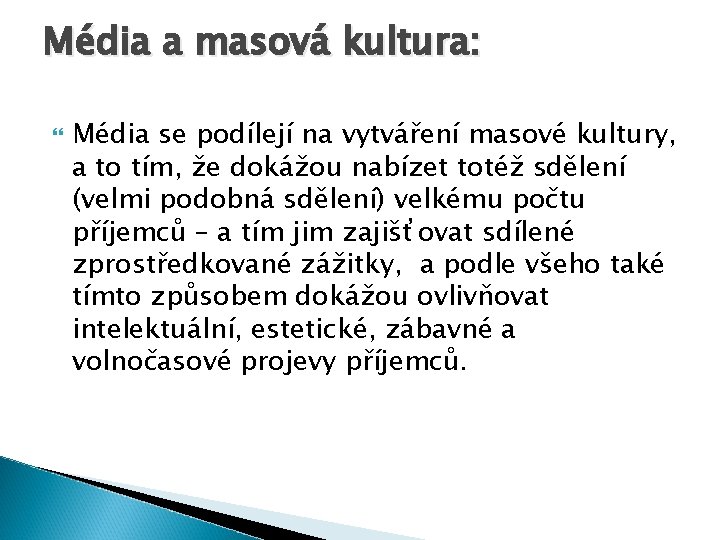 Média a masová kultura:

Média se podílejí na vytváření masové kultury, a to tím, že dokážou nabízet totéž sdělení (velmi podobná sdělení) velkému počtu příjemců – a tím jim zajišťovat sdílené zprostředkované zážitky, a podle všeho také tímto způsobem dokážou ovlivňovat intelektuální, estetické, zábavné a volnočasové projevy příjemců.